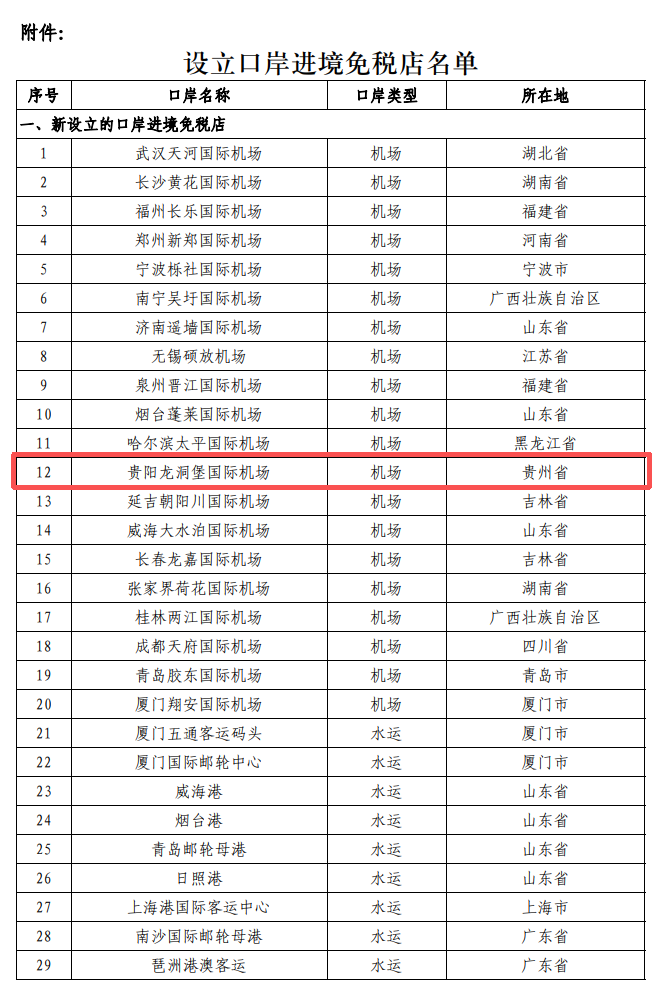 附件:

设立口岸进境免税店名单

| 序号 | 口岸名称 | 口岸类型 | 所在地 |
|---|---|---|---|
| 一、新设立的口岸进境免税店 | | | |
| 1 | 武汉天河国际机场 | 机场 | 湖北省 |
| 2 | 长沙黄花国际机场 | 机场 | 湖南省 |
| 3 | 福州长乐国际机场 | 机场 | 福建省 |
| 4 | 郑州新郑国际机场 | 机场 | 河南省 |
| 5 | 宁波栎社国际机场 | 机场 | 宁波市 |
| 6 | 南宁吴圩国际机场 | 机场 | 广西壮族自治区 |
| 7 | 济南遥墙国际机场 | 机场 | 山东省 |
| 8 | 无锡硕放机场 | 机场 | 江苏省 |
| 9 | 泉州晋江国际机场 | 机场 | 福建省 |
| 10 | 烟台蓬莱国际机场 | 机场 | 山东省 |
| 11 | 哈尔滨太平国际机场 | 机场 | 黑龙江省 |
| 12 | 贵阳龙洞堡国际机场 | 机场 | 贵州省 |
| 13 | 延吉朝阳川国际机场 | 机场 | 吉林省 |
| 14 | 威海大水泊国际机场 | 机场 | 山东省 |
| 15 | 长春龙嘉国际机场 | 机场 | 吉林省 |
| 16 | 张家界荷花国际机场 | 机场 | 湖南省 |
| 17 | 桂林两江国际机场 | 机场 | 广西壮族自治区 |
| 18 | 成都天府国际机场 | 机场 | 四川省 |
| 19 | 青岛胶东国际机场 | 机场 | 青岛市 |
| 20 | 厦门翔安国际机场 | 机场 | 厦门市 |
| 21 | 厦门五通客运码头 | 水运 | 厦门市 |
| 22 | 厦门国际邮轮中心 | 水运 | 厦门市 |
| 23 | 威海港 | 水运 | 山东省 |
| 24 | 烟台港 | 水运 | 山东省 |
| 25 | 青岛邮轮母港 | 水运 | 山东省 |
| 26 | 日照港 | 水运 | 山东省 |
| 27 | 上海港国际客运中心 | 水运 | 上海市 |
| 28 | 南沙国际邮轮母港 | 水运 | 广东省 |
| 29 | 琶洲港澳客运 | 水运 | 广东省 |